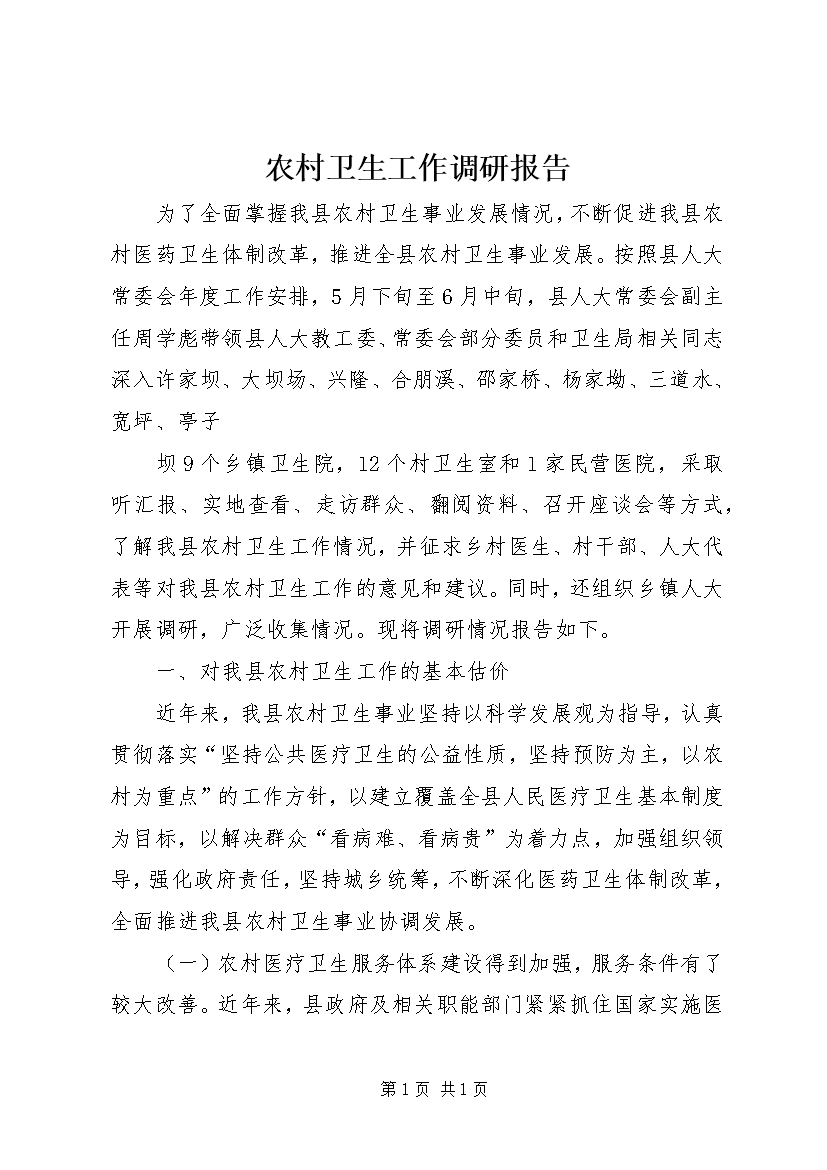 农村卫生工作调研报告

为了全面掌握我县农村卫生事业发展情况，不断促进我县农村医药卫生体制改革，推进全县农村卫生事业发展。按照县人大常委会年度工作安排，5月下旬至6月中旬，县人大常委会副主任周学彪带领县人大教工委、常委会部分委员和卫生局相关同志深入许家坝、大坝场、兴隆、合朋溪、邵家桥、杨家坳、三道水、宽坪、亭子

坝9个乡镇卫生院，12个村卫生室和1家民营医院，采取听汇报、实地查看、走访群众、翻阅资料、召开座谈会等方式，了解我县农村卫生工作情况，并征求乡村医生、村干部、人大代表等对我县农村卫生工作的意见和建议。同时，还组织乡镇人大开展调研，广泛收集情况。现将调研情况报告如下。

一、对我县农村卫生工作的基本估价

近年来，我县农村卫生事业坚持以科学发展观为指导，认真贯彻落实“坚持公共医疗卫生的公益性质，坚持预防为主，以农村为重点”的工作方针，以建立覆盖全县人民医疗卫生基本制度为目标，以解决群众“看病难、看病贵”为着力点，加强组织领导，强化政府责任，坚持城乡统筹，不断深化医药卫生体制改革，全面推进我县农村卫生事业协调发展。

（一）农村医疗卫生服务体系建设得到加强，服务条件有了较大改善。近年来，县政府及相关职能部门紧紧抓住国家实施医

第1页 共1页